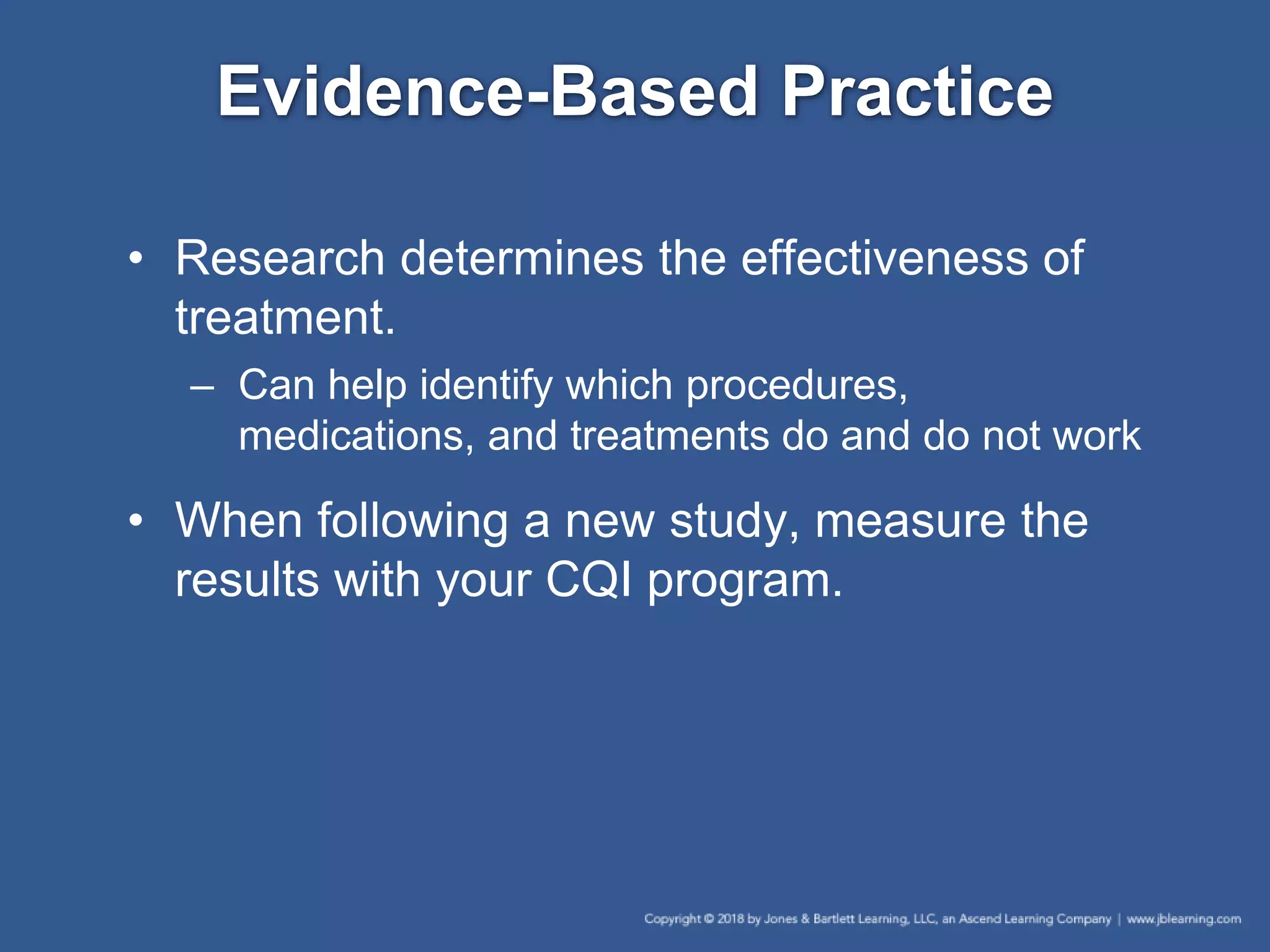 Evidence-Based Practice

• Research determines the effectiveness of treatment.

– Can help identify which procedures, medications, and treatments do and do not work

• When following a new study, measure the results with your CQI program.

Copyright © 2018 by Jones & Bartlett Learning, LLC, an Ascend Learning Company | www.jblearning.com